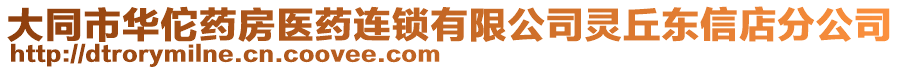 大同市华佗药房医药连锁有限公司灵丘东信店分公司
http://dtrorymilne.cn.coovee.com